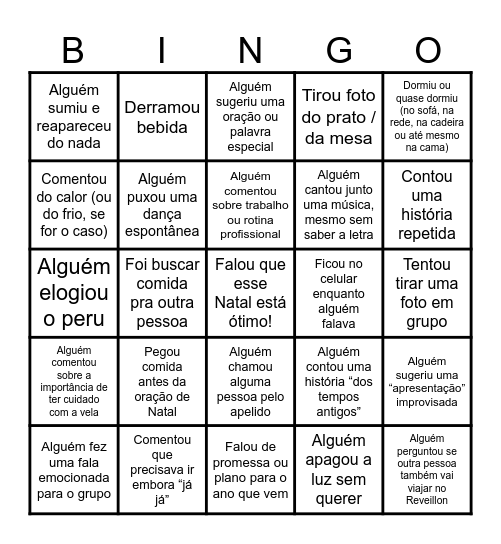 | B | I | N | G | O |
|---|---|---|---|---|
| Alguém sumiu e reapareceu do nada | Derramou bebida | Alguém sugeriu uma oração ou palavra especial | Tirou foto do prato / da mesa | Dormiu ou quase dormiu (no sofá, na rede, na cadeira ou até mesmo na cama) |
| Comentou do calor (ou do frio, se for o caso) | Alguém puxou uma dança espontânea | Alguém comentou sobre trabalho ou rotina profissional | Alguém cantou junto uma música, mesmo sem saber a letra | Contou uma história repetida |
| Alguém elogiou o peru | Foi buscar comida pra outra pessoa | Falou que esse Natal está ótimo! | Ficou no celular enquanto alguém falava | Tentou tirar uma foto em grupo |
| Alguém comentou sobre a importância de ter cuidado com a vela | Pegou comida antes da oração de Natal | Alguém chamou alguma pessoa pelo apelido | Alguém contou uma história “dos tempos antigos” | Alguém sugeriu uma “apresentação” improvisada |
| Alguém fez uma fala emocionada para o grupo | Comentou que precisava ir embora “já já” | Falou de promessa ou plano para o ano que vem | Alguém apagou a luz sem querer | Alguém perguntou se outra pessoa também vai viajar no Reveillon |